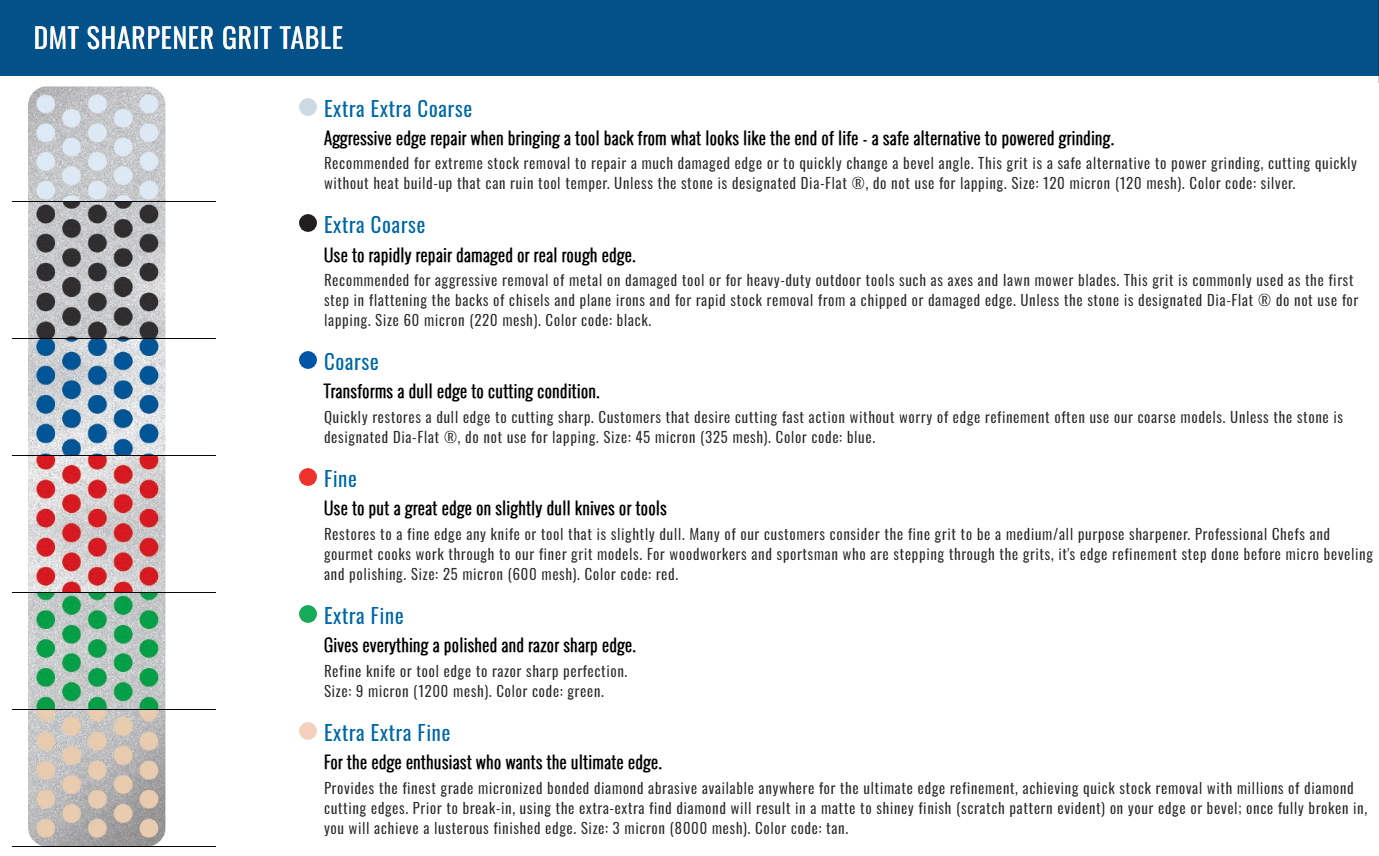 DMT SHARPENER GRIT TABLE

Extra Extra Coarse

Aggressive edge repair when bringing a tool back from what looks like the end of life - a safe alternative to powered grinding.

Recommended for extreme stock removal to repair a much damaged edge or to quickly change a bevel angle. This grit is a safe alternative to power grinding, cutting quickly without heat build-up that can ruin tool temper. Unless the stone is designated Dia-Flat ®, do not use for lapping. Size: 120 micron (120 mesh). Color code: silver.

Extra Coarse

Use to rapidly repair damaged or real rough edge.

Recommended for aggressive removal of metal on damaged tool or for heavy-duty outdoor tools such as axes and lawn mower blades. This grit is commonly used as the first step in flattening the backs of chisels and plane irons and for rapid stock removal from a chipped or damaged edge. Unless the stone is designated Dia-Flat ® do not use for lapping. Size 60 micron (220 mesh). Color code: black.

Coarse

Transforms a dull edge to cutting condition.

Quickly restores a dull edge to cutting sharp. Customers that desire cutting fast action without worry of edge refinement often use our coarse models. Unless the stone is designated Dia-Flat ®, do not use for lapping. Size: 45 micron (325 mesh). Color code: blue.

Fine

Use to put a great edge on slightly dull knives or tools

Restores to a fine edge any knife or tool that is slightly dull. Many of our customers consider the fine grit to be a medium/all purpose sharpener. Professional Chefs and gourmet cooks work through to our finer grit models. For woodworkers and sportsman who are stepping through the grits, it's edge refinement step done before micro beveling and polishing. Size: 25 micron (600 mesh). Color code: red.

Extra Fine

Gives everything a polished and razor sharp edge.

Refine knife or tool edge to razor sharp perfection.
Size: 9 micron (1200 mesh). Color code: green.

Extra Extra Fine

For the edge enthusiast who wants the ultimate edge.

Provides the finest grade micronized bonded diamond abrasive available anywhere for the ultimate edge refinement, achieving quick stock removal with millions of diamond cutting edges. Prior to break-in, using the extra-extra find diamond will result in a matte to shiney finish (scratch pattern evident) on your edge or bevel; once fully broken in, you will achieve a lusterous finished edge. Size: 3 micron (8000 mesh). Color code: tan.